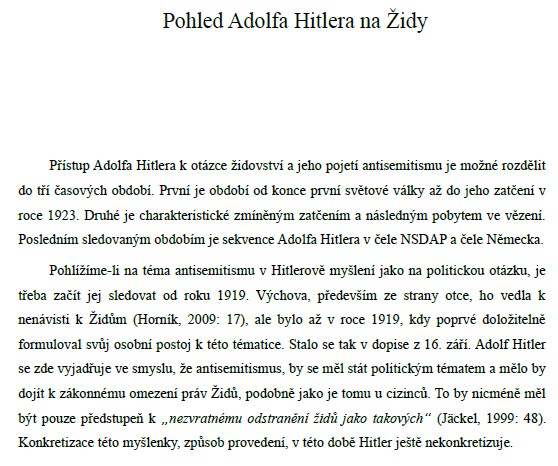 Pohled Adolfa Hitlera na Židy

Přístup Adolfa Hitlera k otázce židovství a jeho pojetí antisemitismu je možné rozdělit do tří časových období. První je období od konce první světové války až do jeho zatčení v roce 1923. Druhé je charakteristické zmíněným zatčením a následným pobytem ve vězení. Posledním sledovaným obdobím je sekvence Adolfa Hitlera v čele NSDAP a čele Německa.

Pohlížíme-li na téma antisemitismu v Hitlerově myšlení jako na politickou otázku, je třeba začít jej sledovat od roku 1919. Výchova, především ze strany otce, ho vedla k nenávisti k Židům (Horník, 2009: 17), ale bylo až v roce 1919, kdy poprvé doložitelně formuloval svůj osobní postoj k této tématice. Stalo se tak v dopise z 16. září. Adolf Hitler se zde vyjadřuje ve smyslu, že antisemitismus, by se měl stát politickým tématem a mělo by dojít k zákonnému omezení práv Židů, podobně jako je tomu u cizinců. To by nicméně měl být pouze předstupeň k „nezvratnému odstranění židů jako takových“ (Jäckel, 1999: 48). Konkretizace této myšlenky, způsob provedení, v této době Hitler ještě nekonkretizuje.